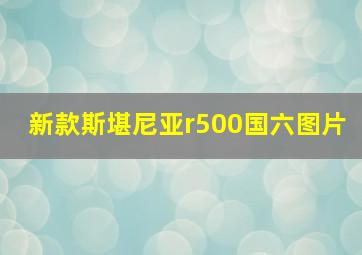 新款斯堪尼亚r500国六图片